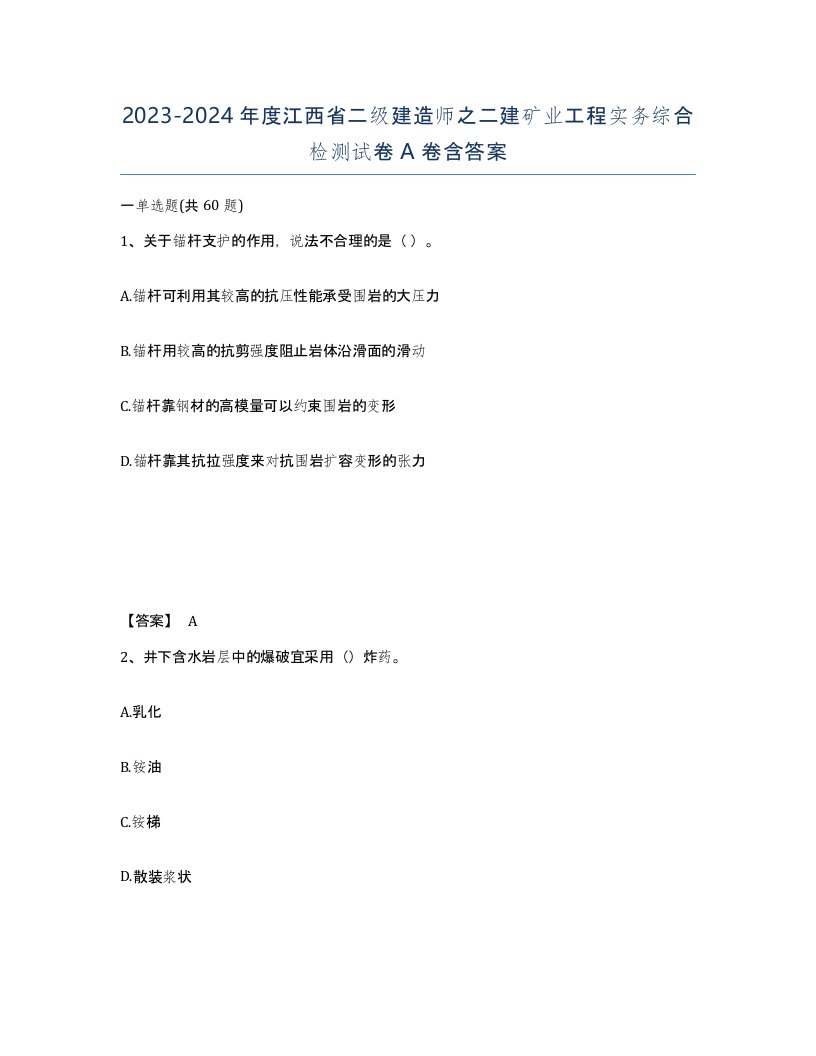 2023-2024年度江西省二级建造师之二建矿业工程实务综合检测试卷A卷含答案

一单选题(共60题)

1、关于锚杆支护的作用，说法不合理的是（）。

A.锚杆可利用其较高的抗压性能承受围岩的大压力

B.锚杆用较高的抗剪强度阻止岩体沿滑面的滑动

C.锚杆靠钢材的高模量可以约束围岩的变形

D.锚杆靠其抗拉强度来对抗围岩扩容变形的张力

【答案】 A

2、井下含水岩层中的爆破宜采用（）炸药。

A.乳化

B.铵油

C.铵梯

D.散装浆状